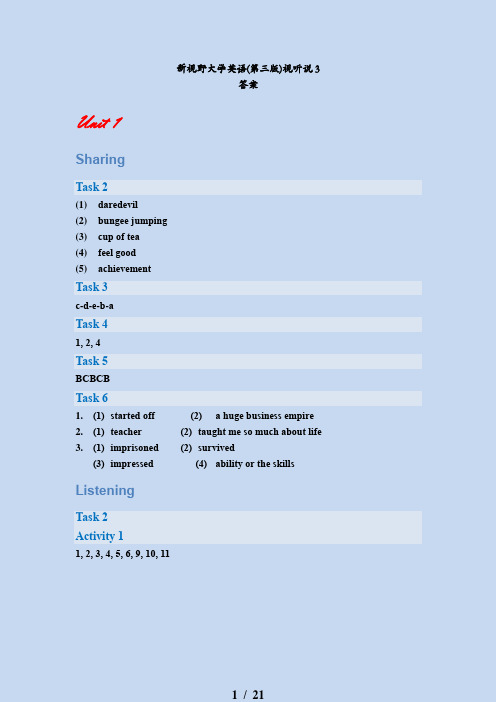 新视野大学英语(第三版)视听说 3
答案

Unit 1

Sharing

Task 2

(1) daredevil
(2) bungee jumping
(3) cup of tea
(4) feel good
(5) achievement

Task 3

c-d-e-b-a

Task 4

1, 2, 4

Task 5

BCBCB

Task 6

1. (1) started off (2) a huge business empire
2. (1) teacher (2) taught me so much about life
3. (1) imprisoned (2) survived
(3) impressed (4) ability or the skills

Listening

Task 2

Activity 1

1, 2, 3, 4, 5, 6, 9, 10, 11

1 / 21